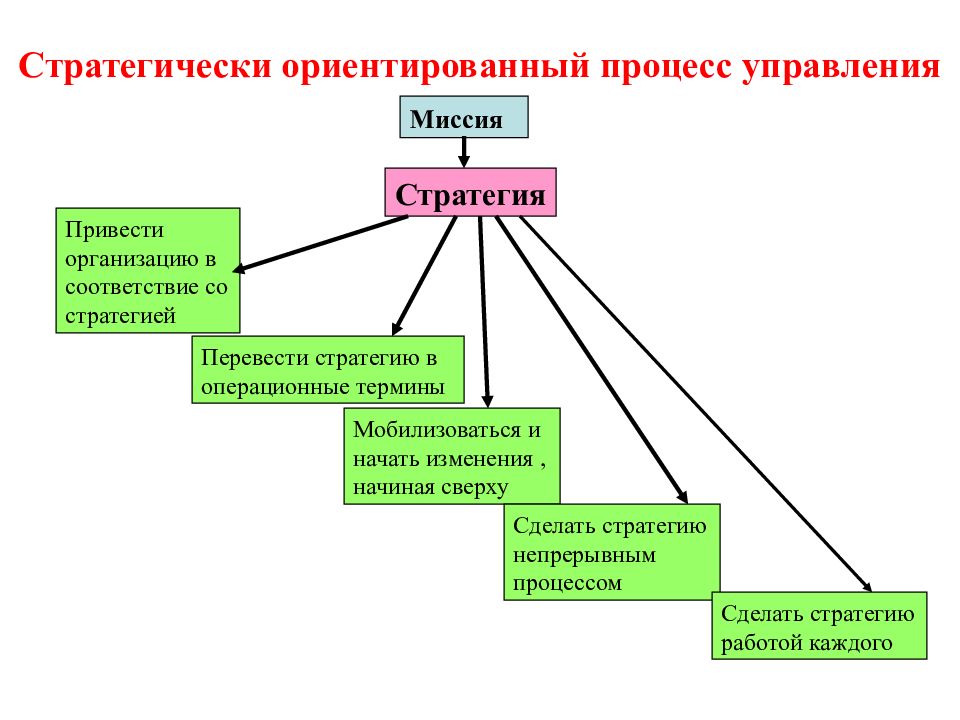 Стратегически ориентированный процесс управления

Миссия

Стратегия

Привести организацию в соответствие со стратегией

Перевести стратегию в операционные термины

Мобилизоваться и начать изменения , начиная сверху

Сделать стратегию непрерывным процессом

Сделать стратегию работой каждого